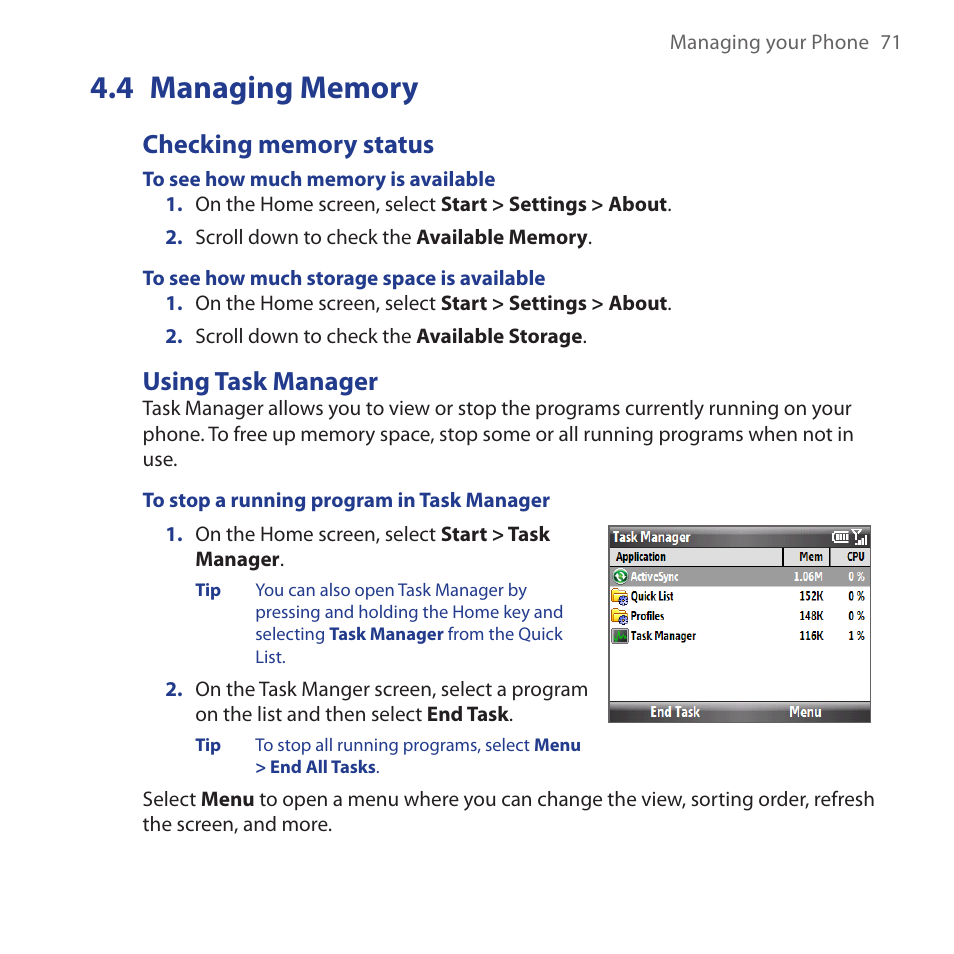 Managing your Phone 71

4.4 Managing Memory

Checking memory status

To see how much memory is available

1. On the Home screen, select Start > Settings > About.

2. Scroll down to check the Available Memory.

To see how much storage space is available

1. On the Home screen, select Start > Settings > About.

2. Scroll down to check the Available Storage.

Using Task Manager

Task Manager allows you to view or stop the programs currently running on your phone. To free up memory space, stop some or all running programs when not in use.

To stop a running program in Task Manager

1. On the Home screen, select Start > Task Manager.

Tip You can also open Task Manager by pressing and holding the Home key and selecting Task Manager from the Quick List.

2. On the Task Manger screen, select a program on the list and then select End Task.

Tip To stop all running programs, select Menu > End All Tasks.

Task Manager

| Application | Mem | CPU |
|---|---|---|
| ActiveSync | 1.06M | 0 % |
| Quick List | 152K | 0 % |
| Profiles | 148K | 0 % |
| Task Manager | 116K | 1 % |

End Task Menu

Select Menu to open a menu where you can change the view, sorting order, refresh the screen, and more.